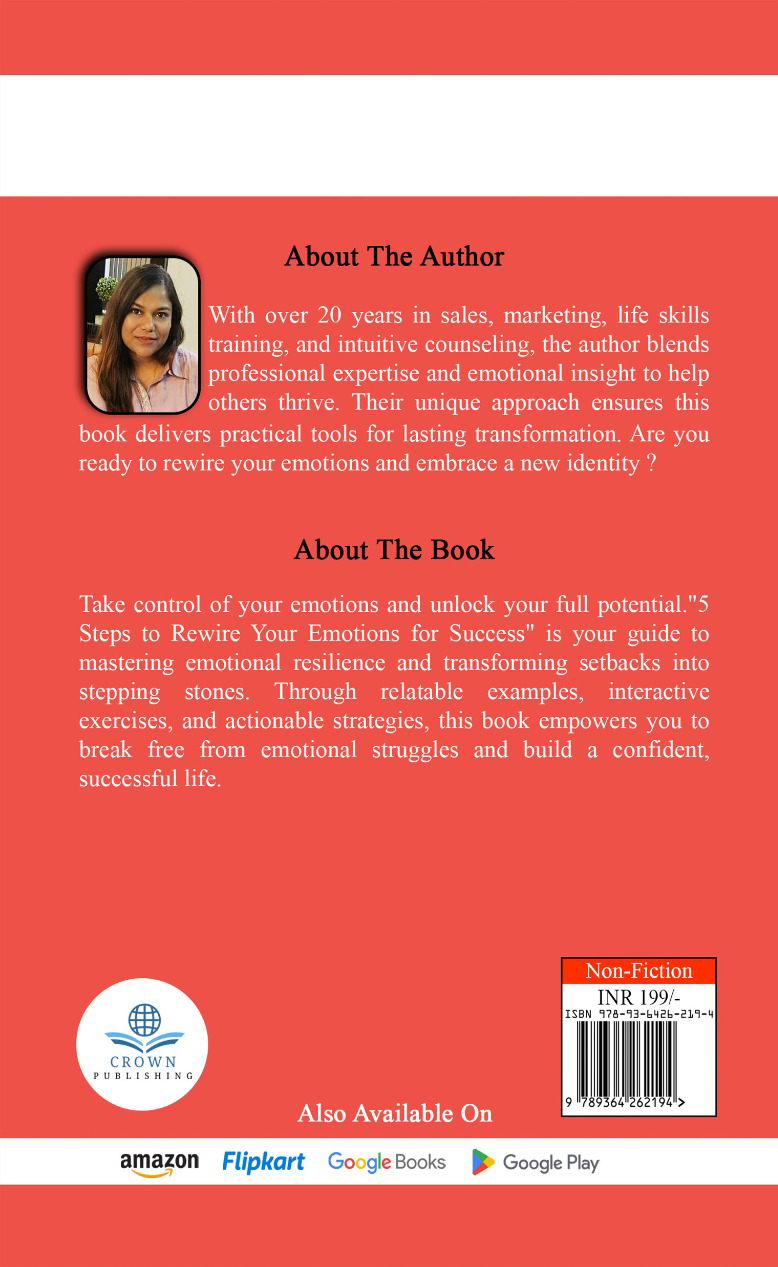 About The Author

With over 20 years in sales, marketing, life skills training, and intuitive counseling, the author blends professional expertise and emotional insight to help others thrive. Their unique approach ensures this book delivers practical tools for lasting transformation. Are you ready to rewire your emotions and embrace a new identity ?

About The Book

Take control of your emotions and unlock your full potential."5 Steps to Rewire Your Emotions for Success" is your guide to mastering emotional resilience and transforming setbacks into stepping stones. Through relatable examples, interactive exercises, and actionable strategies, this book empowers you to break free from emotional struggles and build a confident, successful life.

CROWN
PUBLISHING

Non-Fiction
INR 199/-
ISBN 978-93-6426-219-4
9 789364 262194 >

Also Available On

amazon Flipkart Google Books Google Play